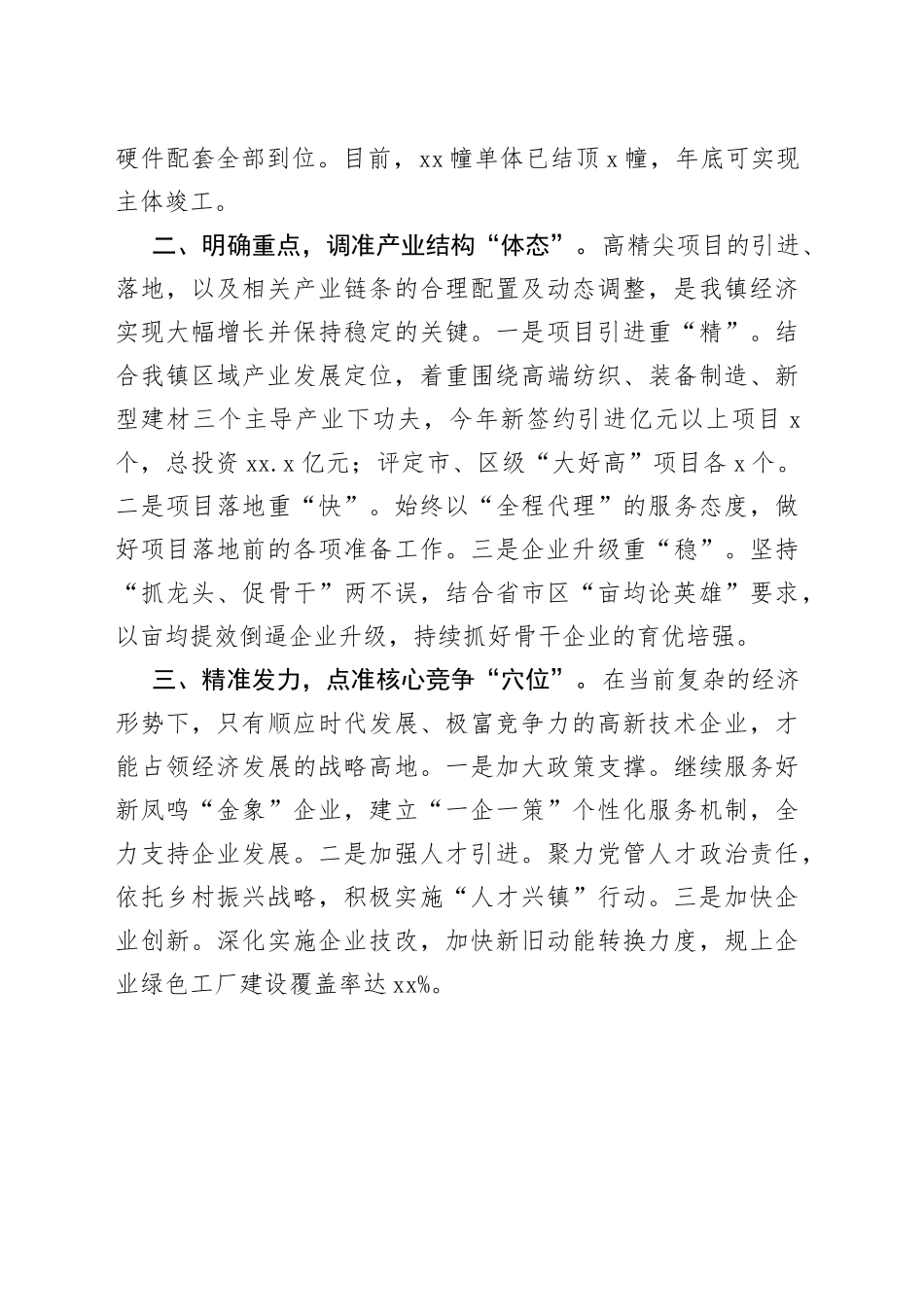 硬件配套全部到位。目前，xx幢单体已结顶x幢，年底可实现主体竣工。

二、明确重点，调准产业结构“体态”。高精尖项目的引进、落地，以及相关产业链条的合理配置及动态调整，是我镇经济实现大幅增长并保持稳定的关键。一是项目引进重“精”。结合我镇区域产业发展定位，着重围绕高端纺织、装备制造、新型建材三个主导产业下功夫，今年新签约引进亿元以上项目x个，总投资xx.x亿元；评定市、区级“大好高”项目各x个。二是项目落地重“快”。始终以“全程代理”的服务态度，做好项目落地前的各项准备工作。三是企业升级重“稳”。坚持“抓龙头、促骨干”两不误，结合省市区“亩均论英雄”要求，以亩均提效倒逼企业升级，持续抓好骨干企业的育优培强。

三、精准发力，点准核心竞争“穴位”。在当前复杂的经济形势下，只有顺应时代发展、极富竞争力的高新技术企业，才能占领经济发展的战略高地。一是加大政策支撑。继续服务好新凤鸣“金象”企业，建立“一企一策”个性化服务机制，全力支持企业发展。二是加强人才引进。聚力党管人才政治责任，依托乡村振兴战略，积极实施“人才兴镇”行动。三是加快企业创新。深化实施企业技改，加快新旧动能转换力度，规上企业绿色工厂建设覆盖率达xx%。